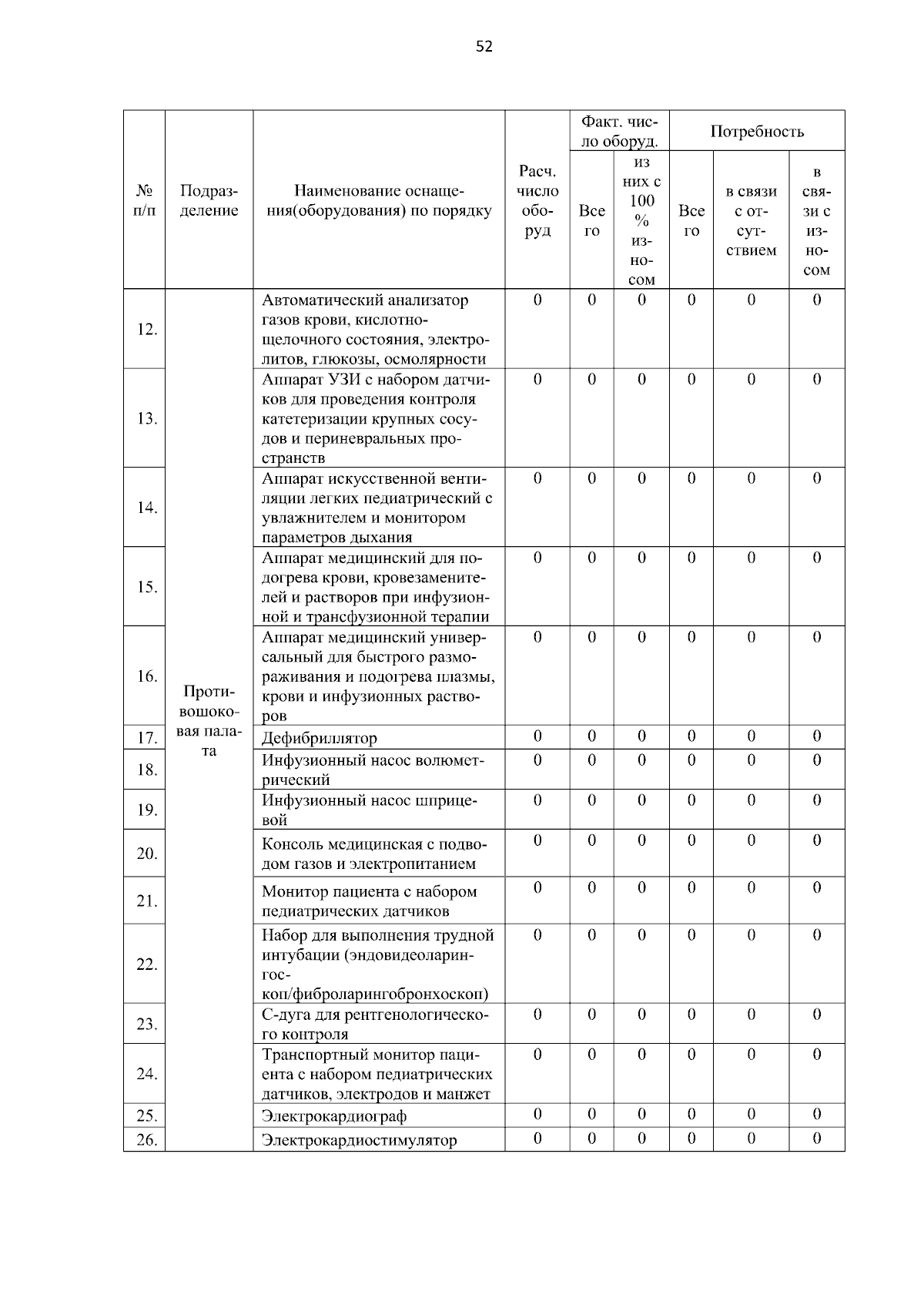 52

| № п/п | Подразделение | Наименование оснащения(оборудования) по порядку | Расч. число оборуд | Факт. число оборуд. Всего | Факт. число оборуд. из них с 100 % износом | Потребность Всего | Потребность в связи с отсутствием | Потребность в связи с износом |
|---|---|---|---|---|---|---|---|---|
| 12. | Противошоковая палата | Автоматический анализатор газов крови, кислотно-щелочного состояния, электролитов, глюкозы, осмолярности | 0 | 0 | 0 | 0 | 0 | 0 |
| 13. | | Аппарат УЗИ с набором датчиков для проведения контроля катетеризации крупных сосудов и периневральных пространств | 0 | 0 | 0 | 0 | 0 | 0 |
| 14. | | Аппарат искусственной вентиляции легких педиатрический с увлажнителем и монитором параметров дыхания | 0 | 0 | 0 | 0 | 0 | 0 |
| 15. | | Аппарат медицинский для подогрева крови, кровезаменителей и растворов при инфузионной и трансфузионной терапии | 0 | 0 | 0 | 0 | 0 | 0 |
| 16. | | Аппарат медицинский универсальный для быстрого размораживания и подогрева плазмы, крови и инфузионных растворов | 0 | 0 | 0 | 0 | 0 | 0 |
| 17. | | Дефибриллятор | 0 | 0 | 0 | 0 | 0 | 0 |
| 18. | | Инфузионный насос волюметрический | 0 | 0 | 0 | 0 | 0 | 0 |
| 19. | | Инфузионный насос шприцевой | 0 | 0 | 0 | 0 | 0 | 0 |
| 20. | | Консоль медицинская с подводом газов и электропитанием | 0 | 0 | 0 | 0 | 0 | 0 |
| 21. | | Монитор пациента с набором педиатрических датчиков | 0 | 0 | 0 | 0 | 0 | 0 |
| 22. | | Набор для выполнения трудной интубации (эндовидеоларингоскоп/фиброларингобронхоскоп) | 0 | 0 | 0 | 0 | 0 | 0 |
| 23. | | С-дуга для рентгенологического контроля | 0 | 0 | 0 | 0 | 0 | 0 |
| 24. | | Транспортный монитор пациента с набором педиатрических датчиков, электродов и манжет | 0 | 0 | 0 | 0 | 0 | 0 |
| 25. | | Электрокардиограф | 0 | 0 | 0 | 0 | 0 | 0 |
| 26. | | Электрокардиостимулятор | 0 | 0 | 0 | 0 | 0 | 0 |